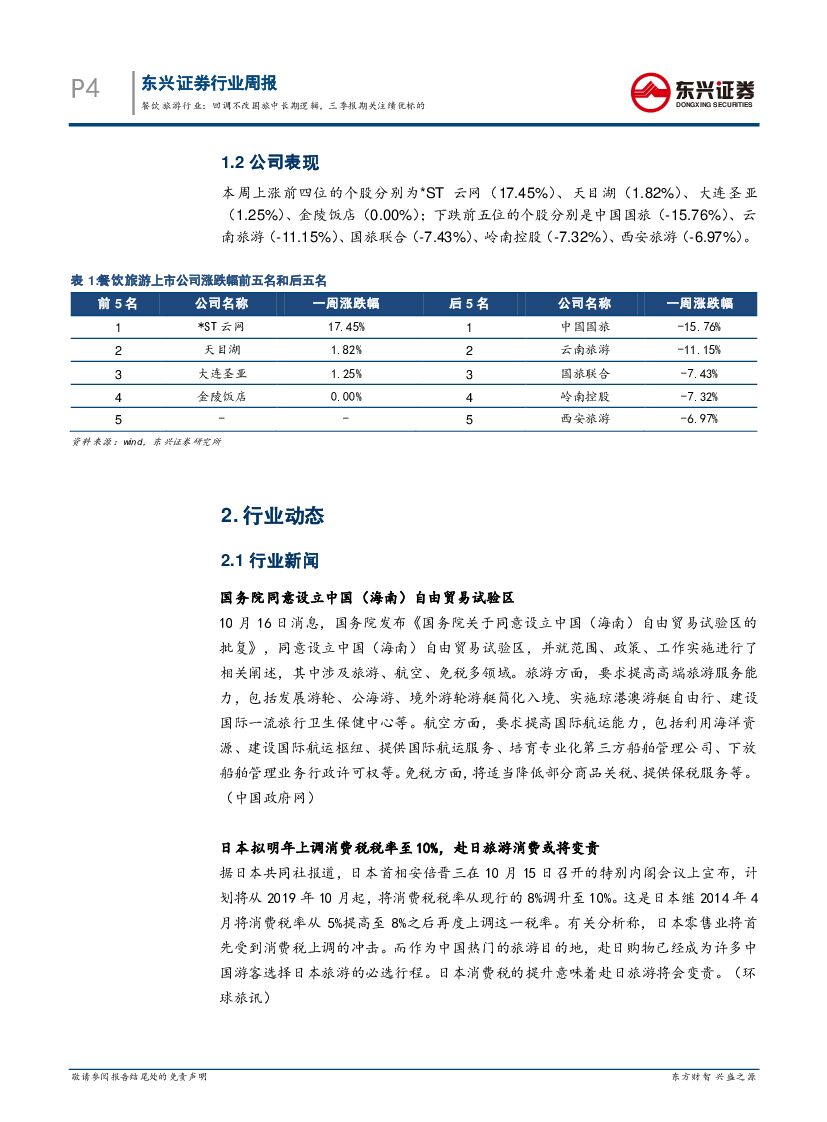 P4 东兴证券行业周报
餐饮旅游行业：回调不改国旅中长期逻辑，三季报期关注绩优标的

东兴证券
DONGXING SECURITIES

1.2 公司表现

本周上涨前四位的个股分别为*ST 云网（17.45%）、天目湖（1.82%）、大连圣亚（1.25%）、金陵饭店（0.00%）；下跌前五位的个股分别是中国国旅（-15.76%）、云南旅游（-11.15%）、国旅联合（-7.43%）、岭南控股（-7.32%）、西安旅游（-6.97%）。

表 1餐饮旅游上市公司涨跌幅前五名和后五名

| 前 5 名 | 公司名称 | 一周涨跌幅 | 后 5 名 | 公司名称 | 一周涨跌幅 |
|---|---|---|---|---|---|
| 1 | *ST 云网 | 17.45% | 1 | 中国国旅 | -15.76% |
| 2 | 天目湖 | 1.82% | 2 | 云南旅游 | -11.15% |
| 3 | 大连圣亚 | 1.25% | 3 | 国旅联合 | -7.43% |
| 4 | 金陵饭店 | 0.00% | 4 | 岭南控股 | -7.32% |
| 5 | - | - | 5 | 西安旅游 | -6.97% |

资料来源：wind，东兴证券研究所

2. 行业动态

2.1 行业新闻

国务院同意设立中国（海南）自由贸易试验区

10 月 16 日消息，国务院发布《国务院关于同意设立中国（海南）自由贸易试验区的批复》，同意设立中国（海南）自由贸易试验区，并就范围、政策、工作实施进行了相关阐述，其中涉及旅游、航空、免税多领域。旅游方面，要求提高高端旅游服务能力，包括发展游轮、公海游、境外游轮游艇简化入境、实施琼港澳游艇自由行、建设国际一流旅行卫生保健中心等。航空方面，要求提高国际航运能力，包括利用海洋资源、建设国际航运枢纽、提供国际航运服务、培育专业化第三方船舶管理公司、下放船舶管理业务行政许可权等。免税方面，将适当降低部分商品关税、提供保税服务等。（中国政府网）

日本拟明年上调消费税税率至 10%，赴日旅游消费或将变贵

据日本共同社报道，日本首相安倍晋三在 10 月 15 日召开的特别内阁会议上宣布，计划将从 2019 年 10 月起，将消费税税率从现行的 8%调升至 10%。这是日本继 2014 年 4 月将消费税率从 5%提高至 8%之后再度上调这一税率。有关分析称，日本零售业将首先受到消费税上调的冲击。而作为中国热门的旅游目的地，赴日购物已经成为许多中国游客选择日本旅游的必选行程。日本消费税的提升意味着赴日旅游将会变贵。（环球旅讯）

敬请参阅报告结尾处的免责声明

东方财智 兴盛之源